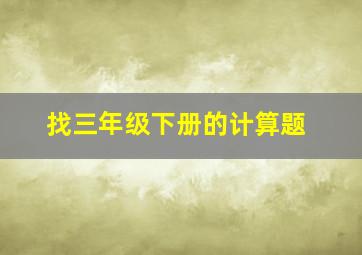 找三年级下册的计算题